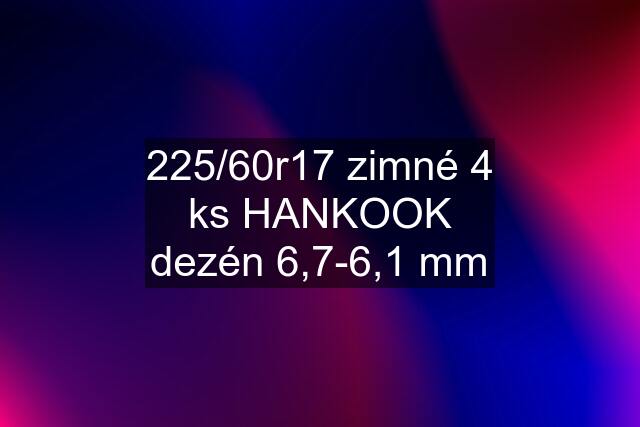 225/60r17 zimné 4 ks HANKOOK dezén 6,7-6,1 mm